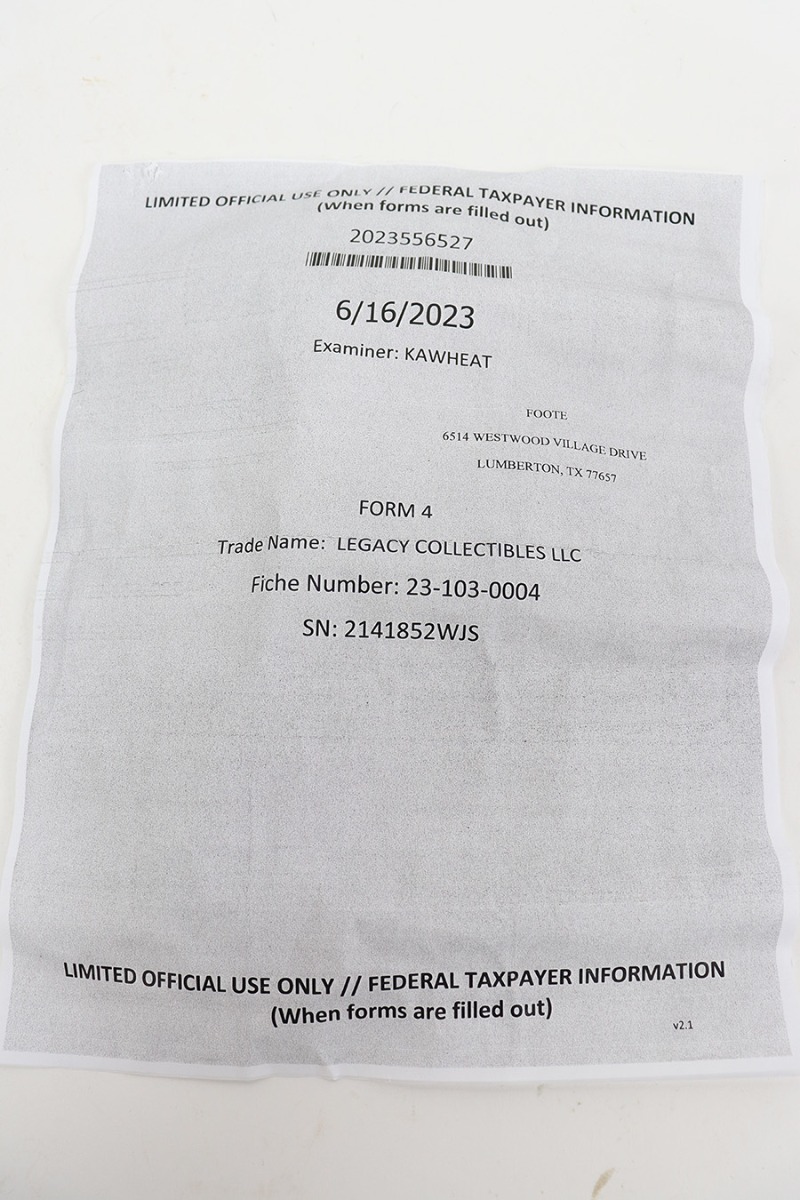 LIMITED OFFICIAL USE ONLY // FEDERAL TAXPAYER INFORMATION
(When forms are filled out)

2023556527

6/16/2023

Examiner: KAWHEAT

FOOTE
6514 WESTWOOD VILLAGE DRIVE
LUMBERTON, TX 77657

FORM 4

Trade Name: LEGACY COLLECTIBLES LLC

Fiche Number: 23-103-0004

SN: 2141852WJS

LIMITED OFFICIAL USE ONLY // FEDERAL TAXPAYER INFORMATION
(When forms are filled out)

v2.1